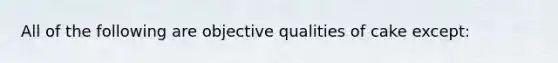 All of the following are objective qualities of cake except: